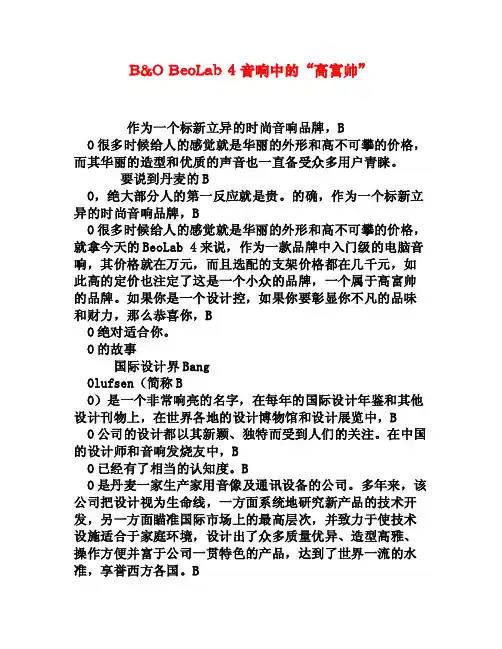 B&O BeoLab 4 音响中的“高富帅”

作为一个标新立异的时尚音响品牌，B

O 很多时候给人的感觉就是华丽的外形和高不可攀的价格，而其华丽的造型和优质的声音也一直备受众多用户青睐。

要说到丹麦的 B

O，绝大部分人的第一反应就是贵。的确，作为一个标新立异的时尚音响品牌，B

O 很多时候给人的感觉就是华丽的外形和高不可攀的价格，就拿今天的 BeoLab 4 来说，作为一款品牌中入门级的电脑音响，其价格就在万元，而且选配的支架价格都在几千元，如此高的定价也注定了这是一个小众的品牌，一个属于高富帅的品牌。如果你是一个设计控，如果你要彰显你不凡的品味和财力，那么恭喜你，B

O 绝对适合你。

O 的故事

国际设计界 Bang

Olufsen（简称 B

O）是一个非常响亮的名字，在每年的国际设计年鉴和其他设计刊物上，在世界各地的设计博物馆和设计展览中，B

O 公司的设计都以其新颖、独特而受到人们的关注。在中国的设计师和音响发烧友中，B

O 已经有了相当的认知度。B

O 是丹麦一家生产家用音像及通讯设备的公司。多年来，该公司把设计视为生命线，一方面系统地研究新产品的技术开发，另一方面瞄准国际市场上的最高层次，并致力于使技术设施适合于家庭环境，设计出了众多质量优异、造型高雅、操作方便并富于公司一贯特色的产品，达到了世界一流的水准，享誉西方各国。B